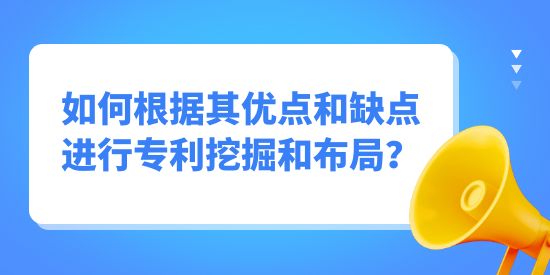 如何根据其优点和缺点进行专利挖掘和布局?